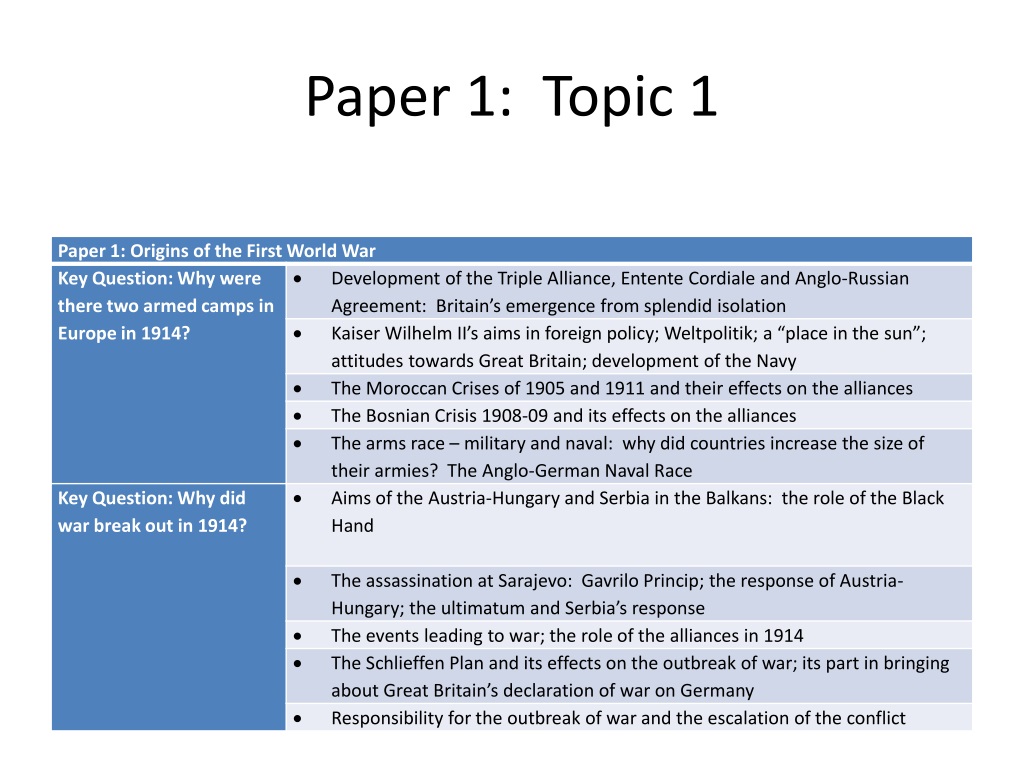 Paper 1: Topic 1

| Paper 1: Origins of the First World War | |
|---|---|
| Key Question: Why were there two armed camps in Europe in 1914? | • Development of the Triple Alliance, Entente Cordiale and Anglo-Russian Agreement: Britain's emergence from splendid isolation |
| | • Kaiser Wilhelm II's aims in foreign policy; Weltpolitik; a "place in the sun"; attitudes towards Great Britain; development of the Navy |
| | • The Moroccan Crises of 1905 and 1911 and their effects on the alliances |
| | • The Bosnian Crisis 1908-09 and its effects on the alliances |
| | • The arms race – military and naval: why did countries increase the size of their armies? The Anglo-German Naval Race |
| Key Question: Why did war break out in 1914? | • Aims of the Austria-Hungary and Serbia in the Balkans: the role of the Black Hand |
| | • The assassination at Sarajevo: Gavrilo Princip; the response of Austria-Hungary; the ultimatum and Serbia's response |
| | • The events leading to war; the role of the alliances in 1914 |
| | • The Schlieffen Plan and its effects on the outbreak of war; its part in bringing about Great Britain's declaration of war on Germany |
| | • Responsibility for the outbreak of war and the escalation of the conflict |